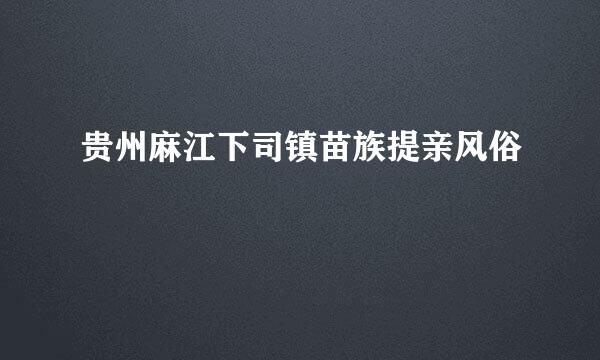 贵州麻江下司镇苗族提亲风俗